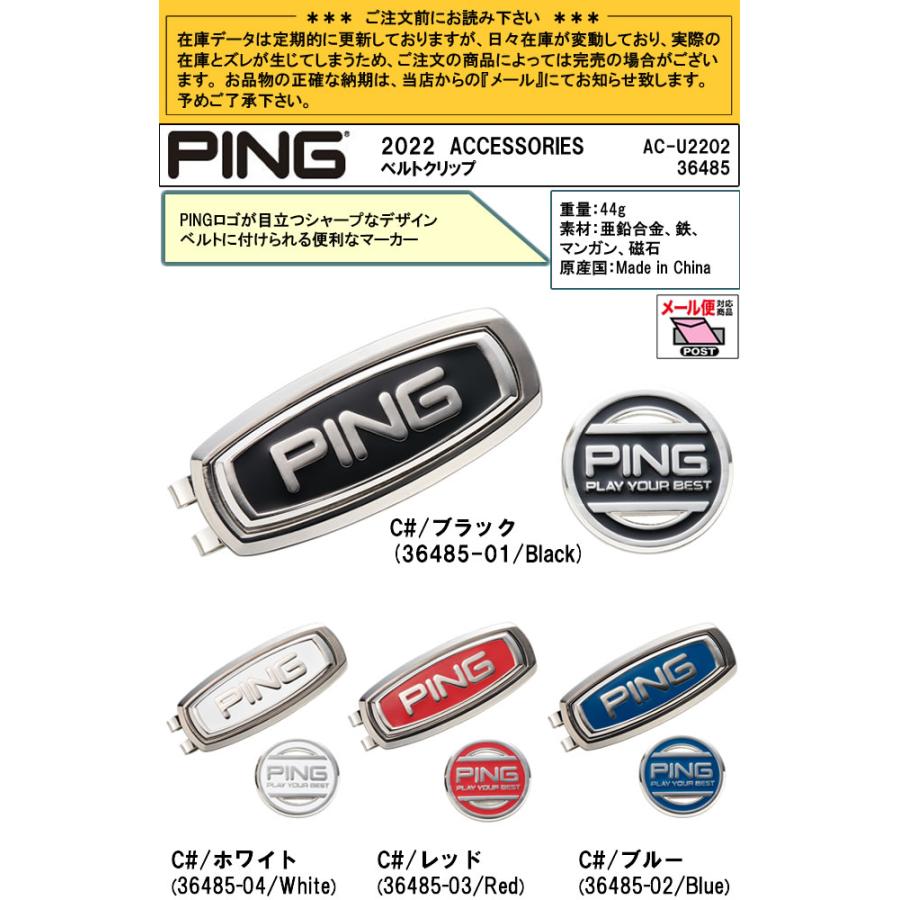 ＊＊＊ ご注文前にお読み下さい ＊＊＊
在庫データは定期的に更新しておりますが、日々在庫が変動しており、実際の在庫とズレが生じてしまうため、ご注文の商品によっては完売の場合がございます。お品物の正確な納期は、当店からの『メール』にてお知らせ致します。予めご了承下さい。

PING

2022 ACCESSORIES
ベルトクリップ

AC-U2202
36485

PINGロゴが目立つシャープなデザイン
ベルトに付けられる便利なマーカー

重量：44g
素材：亜鉛合金、鉄、マンガン、磁石
原産国：Made in China

メール便 対応商品
POST

PING

PING
PLAY YOUR BEST

C#/ブラック
(36485-01/Black)

PING
PING
PLAY YOUR BEST

PING
PING
PLAY YOUR BEST

PING
PING
PLAY YOUR BEST

C#/ホワイト
(36485-04/White)

C#/レッド
(36485-03/Red)

C#/ブルー
(36485-02/Blue)